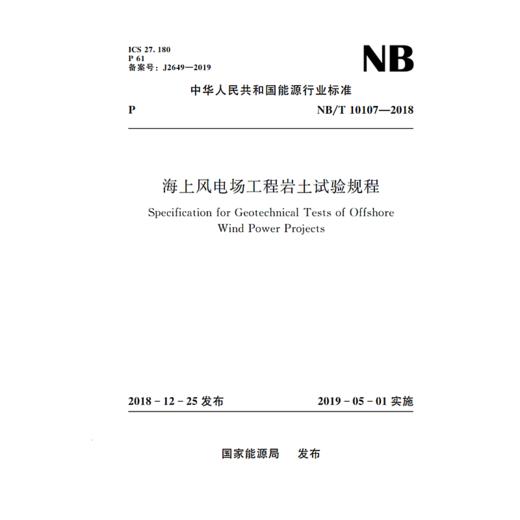 ICS 27. 180
P 61
备案号：J2649—2019

NB

中华人民共和国能源行业标准

P NB/T 10107—2018

海上风电场工程岩土试验规程

Specification for Geotechnical Tests of Offshore Wind Power Projects

2018 - 12 - 25 发布 2019 - 05 - 01 实施

国家能源局 发布